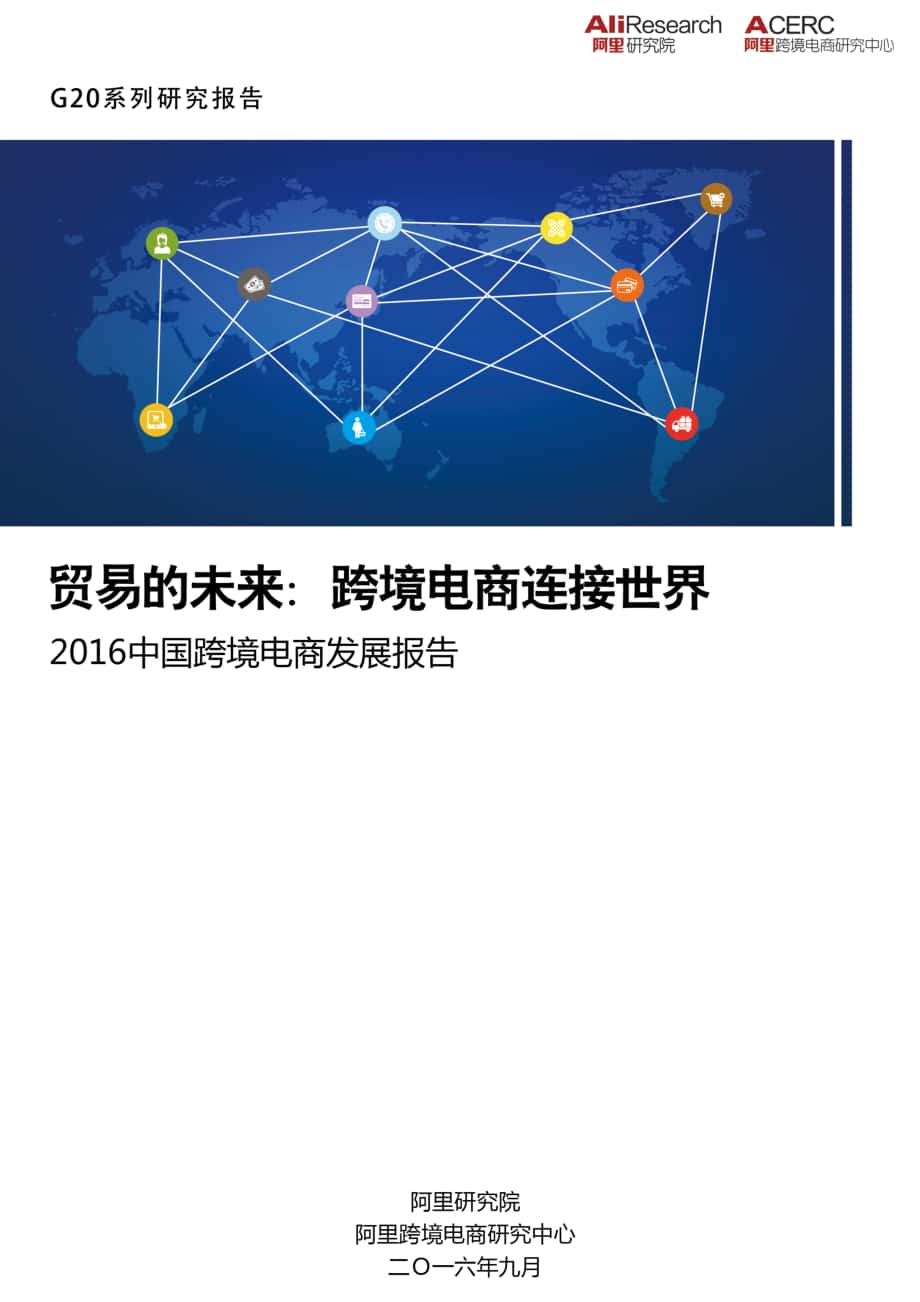 AliResearch
阿里研究院

ACERC
阿里跨境电商研究中心

G20系列研究报告

贸易的未来：跨境电商连接世界

2016中国跨境电商发展报告

阿里研究院
阿里跨境电商研究中心
二〇一六年九月